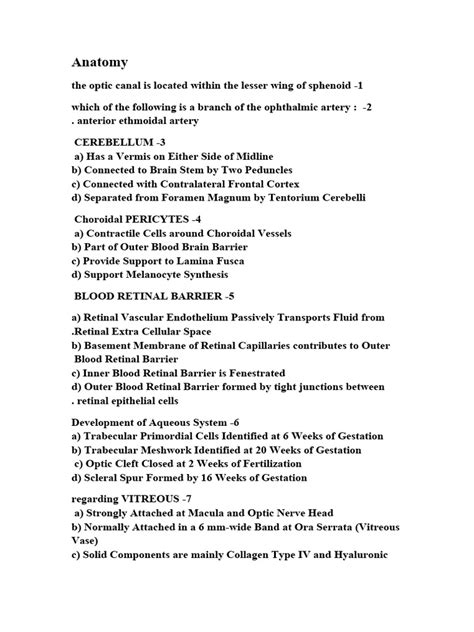 Anatomy

the optic canal is located within the lesser wing of sphenoid -1

which of the following is a branch of the ophthalmic artery : -2
. anterior ethmoidal artery

CEREBELLUM -3
a) Has a Vermis on Either Side of Midline
b) Connected to Brain Stem by Two Peduncles
c) Connected with Contralateral Frontal Cortex
d) Separated from Foramen Magnum by Tentorium Cerebelli

Choroidal PERICYTES -4
a) Contractile Cells around Choroidal Vessels
b) Part of Outer Blood Brain Barrier
c) Provide Support to Lamina Fusca
d) Support Melanocyte Synthesis

BLOOD RETINAL BARRIER -5

a) Retinal Vascular Endothelium Passively Transports Fluid from .Retinal Extra Cellular Space
b) Basement Membrane of Retinal Capillaries contributes to Outer Blood Retinal Barrier
c) Inner Blood Retinal Barrier is Fenestrated
d) Outer Blood Retinal Barrier formed by tight junctions between . retinal epithelial cells

Development of Aqueous System -6
a) Trabecular Primordial Cells Identified at 6 Weeks of Gestation
b) Trabecular Meshwork Identified at 20 Weeks of Gestation
c) Optic Cleft Closed at 2 Weeks of Fertilization
d) Scleral Spur Formed by 16 Weeks of Gestation

regarding VITREOUS -7
a) Strongly Attached at Macula and Optic Nerve Head
b) Normally Attached in a 6 mm-wide Band at Ora Serrata (Vitreous Vase)
c) Solid Components are mainly Collagen Type IV and Hyaluronic